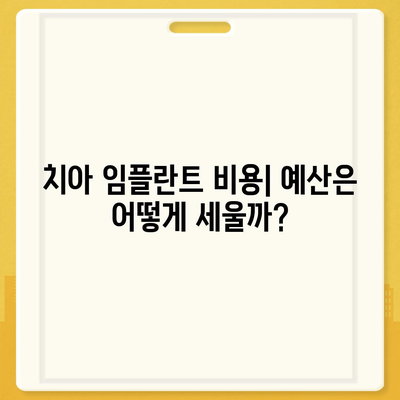 치아 임플란트 비용| 예산은 어떻게 세울까?